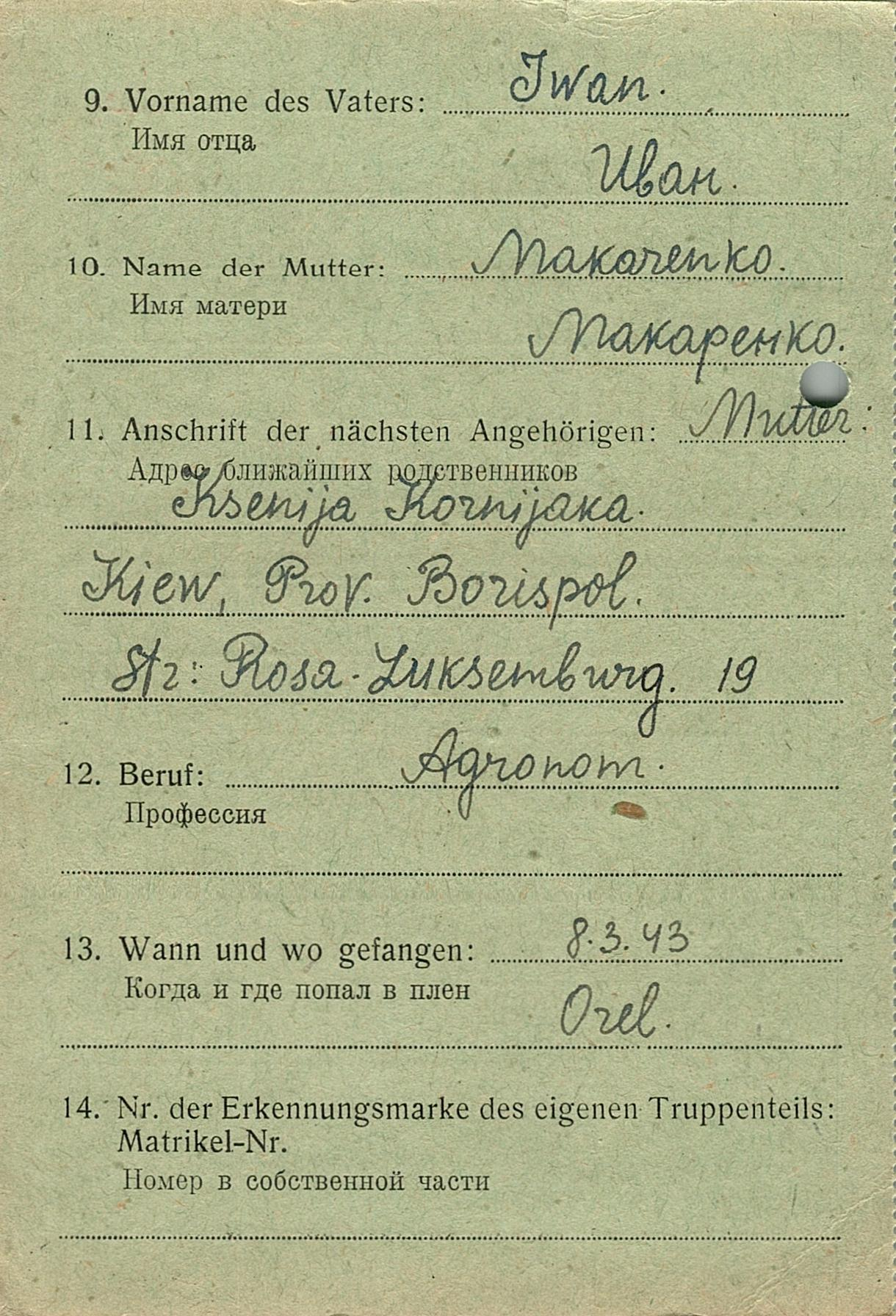 9. Vorname des Vaters: Iwan.
Имя отца
Иван.

10. Name der Mutter: Makarenko.
Имя матери
Макаренко.

11. Anschrift der nächsten Angehörigen: Mutter:
Адрес ближайших родственников
Ksenija Kornijaka.
Kiew, Prov. Borispol.
Str: Rosa-Luksemburg. 19

12. Beruf: Agronom.
Профессия

13. Wann und wo gefangen: 8.3.43
Когда и где попал в плен
Orel.

14. Nr. der Erkennungsmarke des eigenen Truppenteils: Matrikel-Nr.
Номер в собственной части